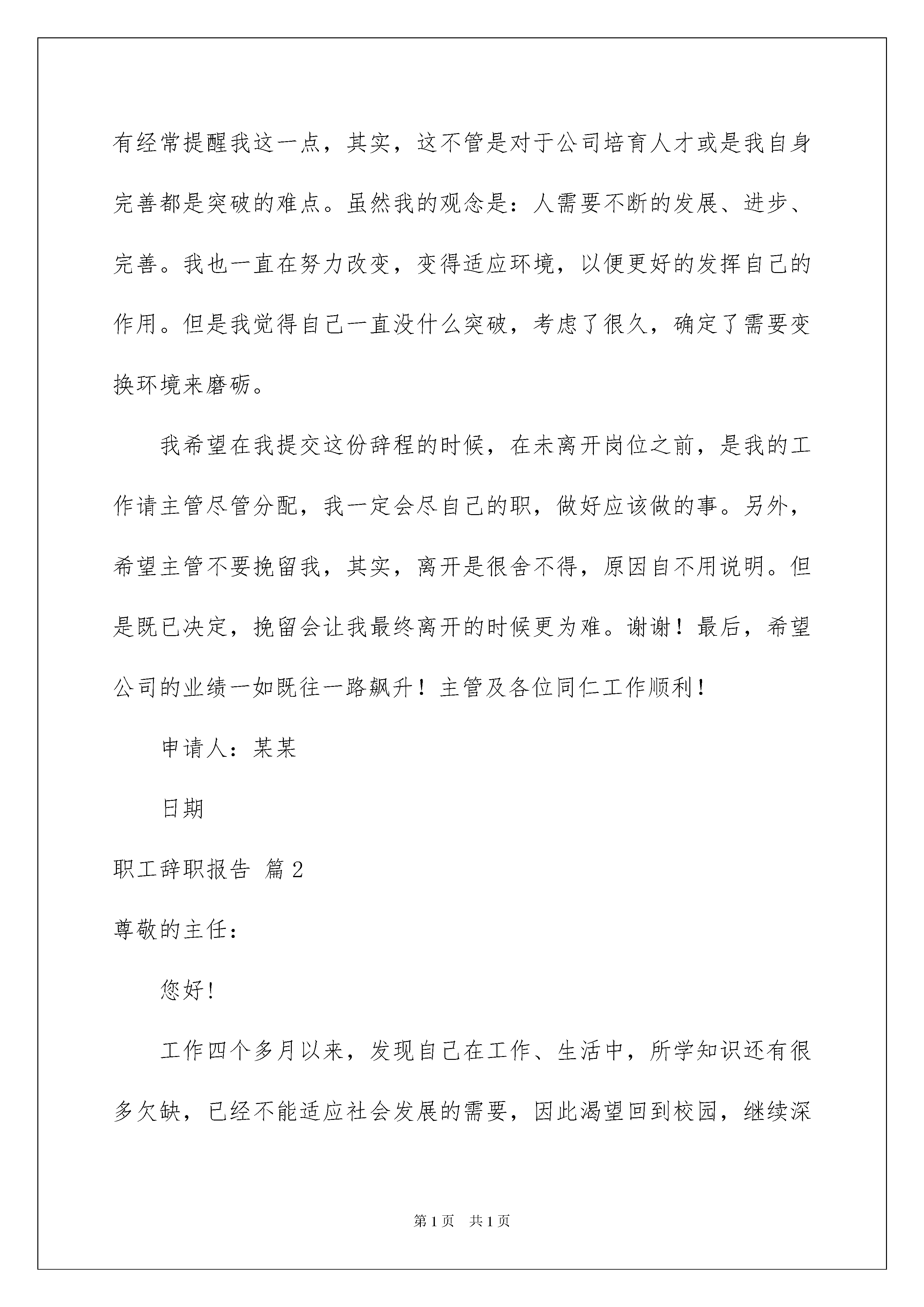 有经常提醒我这一点，其实，这不管是对于公司培育人才或是我自身完善都是突破的难点。虽然我的观念是：人需要不断的发展、进步、完善。我也一直在努力改变，变得适应环境，以便更好的发挥自己的作用。但是我觉得自己一直没什么突破，考虑了很久，确定了需要变换环境来磨砺。

我希望在我提交这份辞程的时候，在未离开岗位之前，是我的工作请主管尽管分配，我一定会尽自己的职，做好应该做的事。另外，希望主管不要挽留我，其实，离开是很舍不得，原因自不用说明。但是既已决定，挽留会让我最终离开的时候更为难。谢谢！最后，希望公司的业绩一如既往一路飙升！主管及各位同仁工作顺利！

申请人：某某

日期

职工辞职报告 篇2

尊敬的主任：

您好!

工作四个多月以来，发现自己在工作、生活中，所学知识还有很多欠缺，已经不能适应社会发展的需要，因此渴望回到校园，继续深

第1页 共1页